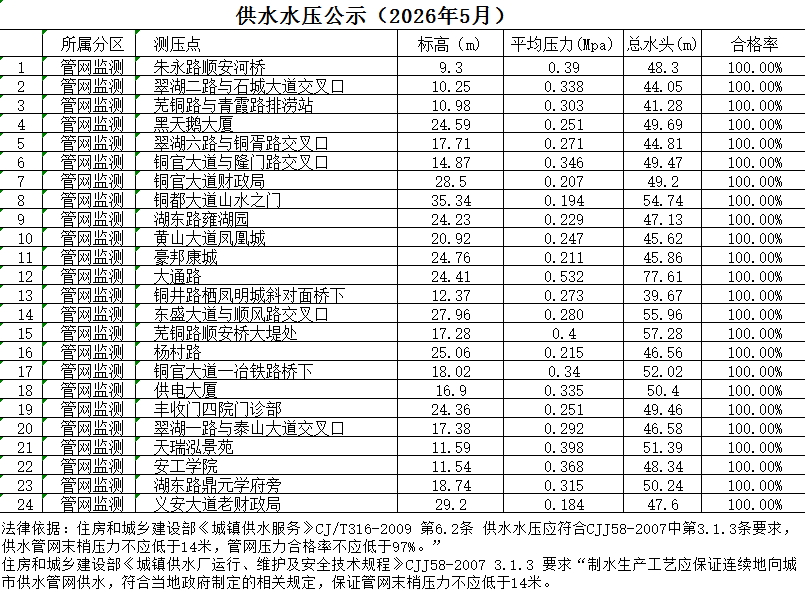 供水水压公示（2026年5月）

| | 所属分区 | 测压点 | 标高（m） | 平均压力(Mpa) | 总水头(m) | 合格率 |
|---|---|---|---|---|---|---|
| 1 | 管网监测 | 朱永路顺安河桥 | 9.3 | 0.39 | 48.3 | 100.00% |
| 2 | 管网监测 | 翠湖二路与石城大道交叉口 | 10.25 | 0.338 | 44.05 | 100.00% |
| 3 | 管网监测 | 芜铜路与青霞路排涝站 | 10.98 | 0.303 | 41.28 | 100.00% |
| 4 | 管网监测 | 黑天鹅大厦 | 24.59 | 0.251 | 49.69 | 100.00% |
| 5 | 管网监测 | 翠湖六路与铜胥路交叉口 | 17.71 | 0.271 | 44.81 | 100.00% |
| 6 | 管网监测 | 铜官大道与隆门路交叉口 | 14.87 | 0.346 | 49.47 | 100.00% |
| 7 | 管网监测 | 铜官大道财政局 | 28.5 | 0.207 | 49.2 | 100.00% |
| 8 | 管网监测 | 铜都大道山水之门 | 35.34 | 0.194 | 54.74 | 100.00% |
| 9 | 管网监测 | 湖东路雍湖园 | 24.23 | 0.229 | 47.13 | 100.00% |
| 10 | 管网监测 | 黄山大道凤凰城 | 20.92 | 0.247 | 45.62 | 100.00% |
| 11 | 管网监测 | 豪邦康城 | 24.76 | 0.211 | 45.86 | 100.00% |
| 12 | 管网监测 | 大通路 | 24.41 | 0.532 | 77.61 | 100.00% |
| 13 | 管网监测 | 铜井路栖凤明城斜对面桥下 | 12.37 | 0.273 | 39.67 | 100.00% |
| 14 | 管网监测 | 东盛大道与顺风路交叉口 | 27.96 | 0.280 | 55.96 | 100.00% |
| 15 | 管网监测 | 芜铜路顺安桥大堤处 | 17.28 | 0.4 | 57.28 | 100.00% |
| 16 | 管网监测 | 杨村路 | 25.06 | 0.215 | 46.56 | 100.00% |
| 17 | 管网监测 | 铜官大道一冶铁路桥下 | 18.02 | 0.34 | 52.02 | 100.00% |
| 18 | 管网监测 | 供电大厦 | 16.9 | 0.335 | 50.4 | 100.00% |
| 19 | 管网监测 | 丰收门四院门诊部 | 24.36 | 0.251 | 49.46 | 100.00% |
| 20 | 管网监测 | 翠湖一路与泰山大道交叉口 | 17.38 | 0.292 | 46.58 | 100.00% |
| 21 | 管网监测 | 天瑞泓景苑 | 11.59 | 0.398 | 51.39 | 100.00% |
| 22 | 管网监测 | 安工学院 | 11.54 | 0.368 | 48.34 | 100.00% |
| 23 | 管网监测 | 湖东路鼎元学府旁 | 18.74 | 0.315 | 50.24 | 100.00% |
| 24 | 管网监测 | 义安大道老财政局 | 29.2 | 0.184 | 47.6 | 100.00% |

法律依据：住房和城乡建设部《城镇供水服务》CJ/T316-2009 第6.2条 供水水压应符合CJJ58-2007中第3.1.3条要求，供水管网末梢压力不应低于14米，管网压力合格率不应低于97%。”
住房和城乡建设部《城镇供水厂运行、维护及安全技术规程》CJJ58-2007 3.1.3 要求“制水生产工艺应保证连续地向城市供水管网供水，符合当地政府制定的相关规定，保证管网末梢压力不应低于14米。